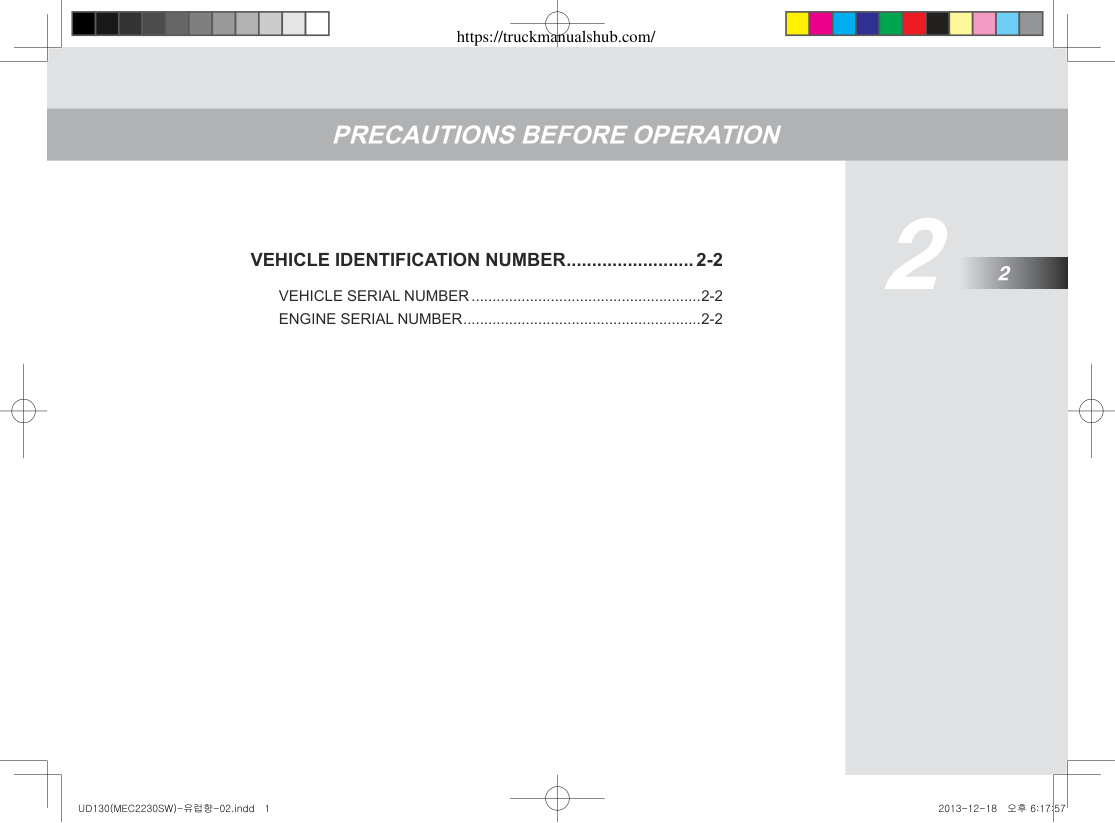 https://truckmanualshub.com/

PRECAUTIONS BEFORE OPERATION

VEHICLE IDENTIFICATION NUMBER......................... 2-2

VEHICLE SERIAL NUMBER .......................................................2-2
ENGINE SERIAL NUMBER.........................................................2-2

2

2

UD130(MEC2230SW)-유럽향-02.indd 1

2013-12-18 오후 6:17:57